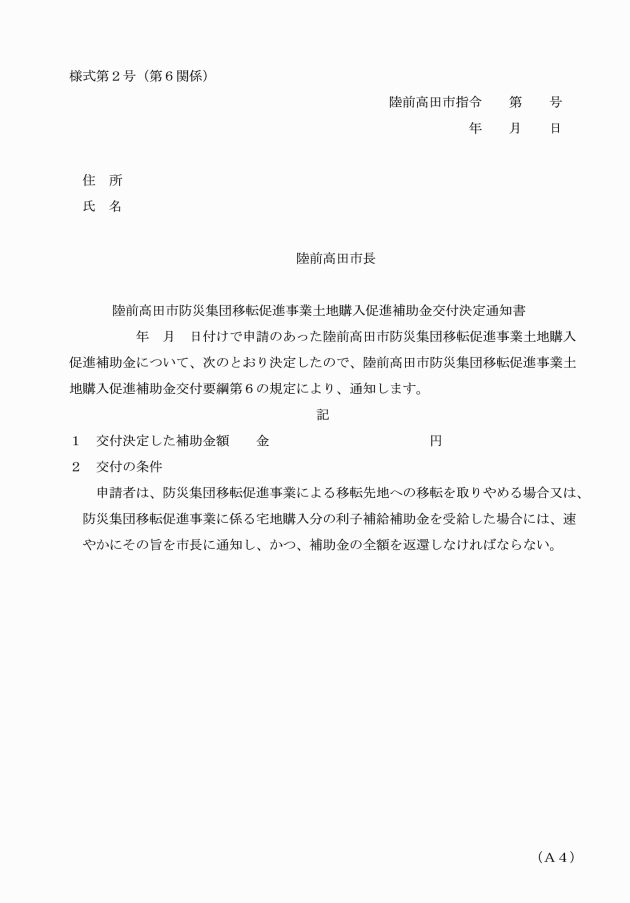 様式第２号（第６関係）

陸前高田市指令　　第　　号

年　　月　　日

住　所

氏　名

陸前高田市長

陸前高田市防災集団移転促進事業土地購入促進補助金交付決定通知書

年　月　日付けで申請のあった陸前高田市防災集団移転促進事業土地購入促進補助金について、次のとおり決定したので、陸前高田市防災集団移転促進事業土地購入促進補助金交付要綱第６の規定により、通知します。

記

１　交付決定した補助金額　　金　　　　　　　　　円

２　交付の条件

申請者は、防災集団移転促進事業による移転先地への移転を取りやめる場合又は、防災集団移転促進事業に係る宅地購入分の利子補給補助金を受給した場合には、速やかにその旨を市長に通知し、かつ、補助金の全額を返還しなければならない。

（Ａ４）